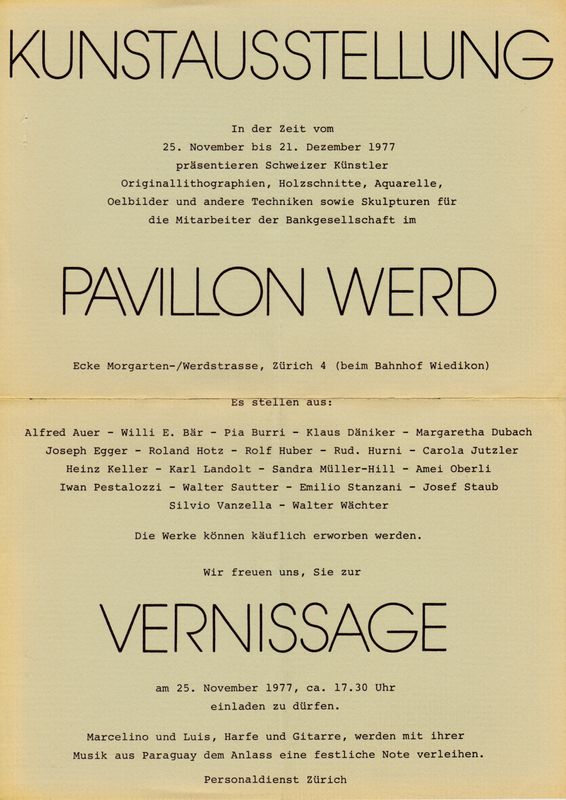 KUNSTAUSSTELLUNG

In der Zeit vom
25. November bis 21. Dezember 1977
präsentieren Schweizer Künstler
Originallithographien, Holzschnitte, Aquarelle,
Oelbilder und andere Techniken sowie Skulpturen für
die Mitarbeiter der Bankgesellschaft im

PAVILLON WERD

Ecke Morgarten-/Werdstrasse, Zürich 4 (beim Bahnhof Wiedikon)

Es stellen aus:

Alfred Auer - Willi E. Bär - Pia Burri - Klaus Däniker - Margaretha Dubach
Joseph Egger - Roland Hotz - Rolf Huber - Rud. Hurni - Carola Jutzler
Heinz Keller - Karl Landolt - Sandra Müller-Hill - Amei Oberli
Iwan Pestalozzi - Walter Sautter - Emilio Stanzani - Josef Staub
Silvio Vanzella - Walter Wächter

Die Werke können käuflich erworben werden.

Wir freuen uns, Sie zur

VERNISSAGE

am 25. November 1977, ca. 17.30 Uhr
einladen zu dürfen.

Marcelino und Luis, Harfe und Gitarre, werden mit ihrer
Musik aus Paraguay dem Anlass eine festliche Note verleihen.

Personaldienst Zürich